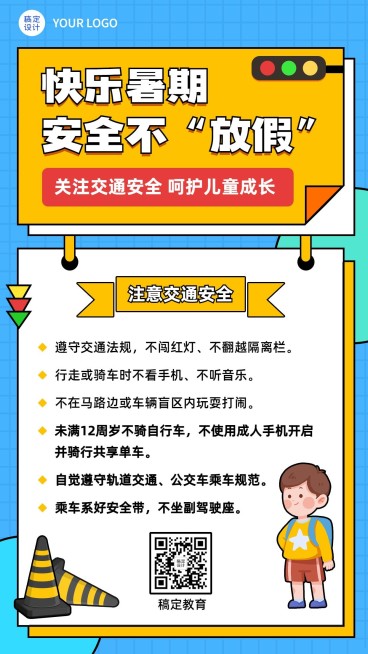 稿定设计 YOUR LOGO

快乐暑期
安全不“放假”

关注交通安全 呵护儿童成长

注意交通安全

遵守交通法规，不闯红灯、不翻越隔离栏。

行走或骑车时不看手机、不听音乐。

不在马路边或车辆盲区内玩耍打闹。

未满12周岁不骑自行车，不使用成人手机开启并骑行共享单车。

自觉遵守轨道交通、公交车乘车规范。

乘车系好安全带，不坐副驾驶座。

稿定设计

稿定教育